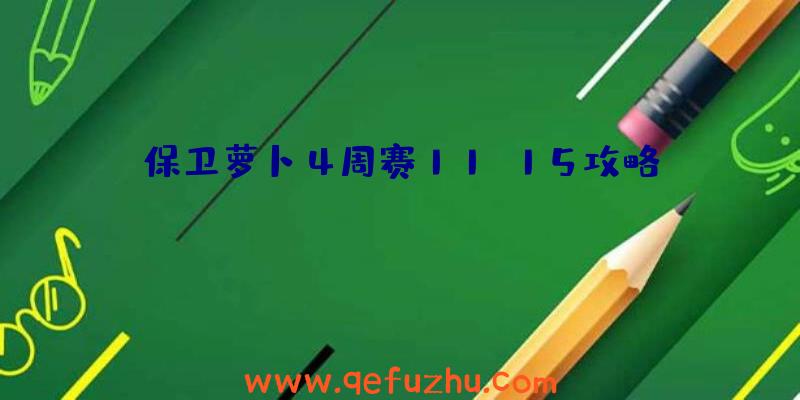 保卫萝卜4周赛11 15攻略

www.qefuzhu.com